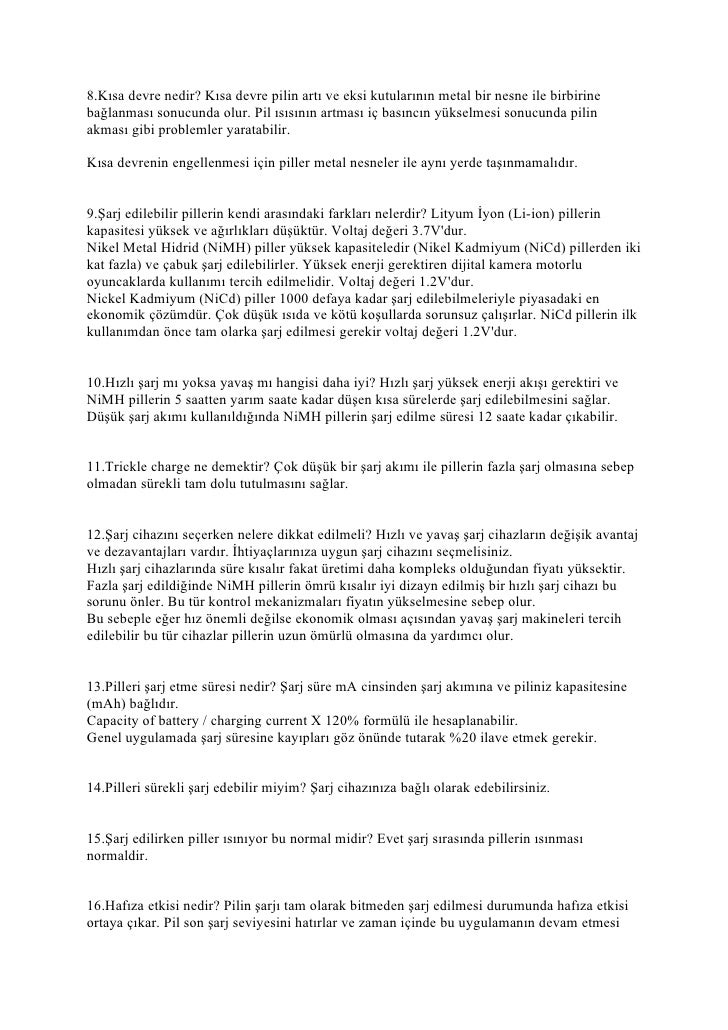 8.Kısa devre nedir? Kısa devre pilin artı ve eksi kutularının metal bir nesne ile birbirine bağlanması sonucunda olur. Pil ısısının artması iç basıncın yükselmesi sonucunda pilin akması gibi problemler yaratabilir.

Kısa devrenin engellenmesi için piller metal nesneler ile aynı yerde taşınmamalıdır.

9.Şarj edilebilir pillerin kendi arasındaki farkları nelerdir? Lityum İyon (Li-ion) pillerin kapasitesi yüksek ve ağırlıkları düşüktür. Voltaj değeri 3.7V'dur.
Nikel Metal Hidrid (NiMH) piller yüksek kapasiteledir (Nikel Kadmiyum (NiCd) pillerden iki kat fazla) ve çabuk şarj edilebilirler. Yüksek enerji gerektiren dijital kamera motorlu oyuncaklarda kullanımı tercih edilmelidir. Voltaj değeri 1.2V'dur.
Nickel Kadmiyum (NiCd) piller 1000 defaya kadar şarj edilebilmeleriyle piyasadaki en ekonomik çözümdür. Çok düşük ısıda ve kötü koşullarda sorunsuz çalışırlar. NiCd pillerin ilk kullanımdan önce tam olarka şarj edilmesi gerekir voltaj değeri 1.2V'dur.

10.Hızlı şarj mı yoksa yavaş mı hangisi daha iyi? Hızlı şarj yüksek enerji akışı gerektiri ve NiMH pillerin 5 saatten yarım saate kadar düşen kısa sürelerde şarj edilebilmesini sağlar.
Düşük şarj akımı kullanıldığında NiMH pillerin şarj edilme süresi 12 saate kadar çıkabilir.

11.Trickle charge ne demektir? Çok düşük bir şarj akımı ile pillerin fazla şarj olmasına sebep olmadan sürekli tam dolu tutulmasını sağlar.

12.Şarj cihazını seçerken nelere dikkat edilmeli? Hızlı ve yavaş şarj cihazların değişik avantaj ve dezavantajları vardır. İhtiyaçlarınıza uygun şarj cihazını seçmelisiniz.
Hızlı şarj cihazlarında süre kısalır fakat üretimi daha kompleks olduğundan fiyatı yüksektir.
Fazla şarj edildiğinde NiMH pillerin ömrü kısalır iyi dizayn edilmiş bir hızlı şarj cihazı bu sorunu önler. Bu tür kontrol mekanizmaları fiyatın yükselmesine sebep olur.
Bu sebeple eğer hız önemli değilse ekonomik olması açısından yavaş şarj makineleri tercih edilebilir bu tür cihazlar pillerin uzun ömürlü olmasına da yardımcı olur.

13.Pilleri şarj etme süresi nedir? Şarj süre mA cinsinden şarj akımına ve piliniz kapasitesine (mAh) bağlıdır.
Capacity of battery / charging current X 120% formülü ile hesaplanabilir.
Genel uygulamada şarj süresine kayıpları göz önünde tutarak %20 ilave etmek gerekir.

14.Pilleri sürekli şarj edebilir miyim? Şarj cihazınıza bağlı olarak edebilirsiniz.

15.Şarj edilirken piller ısınıyor bu normal midir? Evet şarj sırasında pillerin ısınması normaldir.

16.Hafıza etkisi nedir? Pilin şarjı tam olarak bitmeden şarj edilmesi durumunda hafıza etkisi ortaya çıkar. Pil son şarj seviyesini hatırlar ve zaman içinde bu uygulamanın devam etmesi